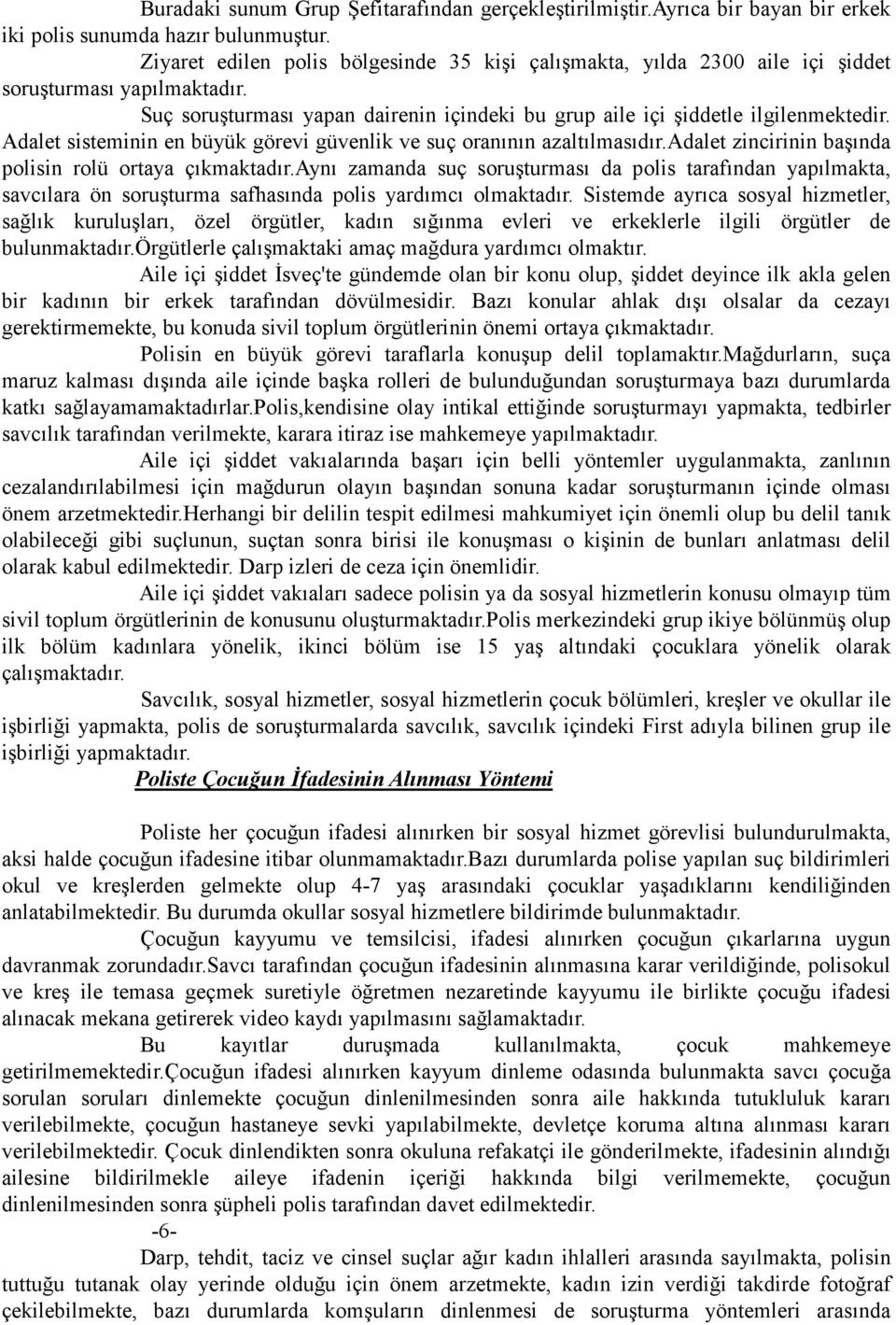 Buradaki sunum Grup Şefitarafından gerçekleştirilmiştir.Ayrıca bir bayan bir erkek iki polis sunumda hazır bulunmuştur.

Ziyaret edilen polis bölgesinde 35 kişi çalışmakta, yılda 2300 aile içi şiddet soruşturması yapılmaktadır.

Suç soruşturması yapan dairenin içindeki bu grup aile içi şiddetle ilgilenmektedir. Adalet sisteminin en büyük görevi güvenlik ve suç oranının azaltılmasıdır.Adalet zincirinin başında polisin rolü ortaya çıkmaktadır.Aynı zamanda suç soruşturması da polis tarafından yapılmakta, savcılara ön soruşturma safhasında polis yardımcı olmaktadır. Sistemde ayrıca sosyal hizmetler, sağlık kuruluşları, özel örgütler, kadın sığınma evleri ve erkeklerle ilgili örgütler de bulunmaktadır.Örgütlerle çalışmaktaki amaç mağdura yardımcı olmaktır.

Aile içi şiddet İsveç'te gündemde olan bir konu olup, şiddet deyince ilk akla gelen bir kadının bir erkek tarafından dövülmesidir. Bazı konular ahlak dışı olsalar da cezayı gerektirmemekte, bu konuda sivil toplum örgütlerinin önemi ortaya çıkmaktadır.

Polisin en büyük görevi taraflarla konuşup delil toplamaktır.Mağdurların, suça maruz kalması dışında aile içinde başka rolleri de bulunduğundan soruşturmaya bazı durumlarda katkı sağlayamamaktadırlar.Polis,kendisine olay intikal ettiğinde soruşturmayı yapmakta, tedbirler savcılık tarafından verilmekte, karara itiraz ise mahkemeye yapılmaktadır.

Aile içi şiddet vakıalarında başarı için belli yöntemler uygulanmakta, zanlının cezalandırılabilmesi için mağdurun olayın başından sonuna kadar soruşturmanın içinde olması önem arzetmektedir.Herhangi bir delilin tespit edilmesi mahkumiyet için önemli olup bu delil tanık olabileceği gibi suçlunun, suçtan sonra birisi ile konuşması o kişinin de bunları anlatması delil olarak kabul edilmektedir. Darp izleri de ceza için önemlidir.

Aile içi şiddet vakıaları sadece polisin ya da sosyal hizmetlerin konusu olmayıp tüm sivil toplum örgütlerinin de konusunu oluşturmaktadır.Polis merkezindeki grup ikiye bölünmüş olup ilk bölüm kadınlara yönelik, ikinci bölüm ise 15 yaş altındaki çocuklara yönelik olarak çalışmaktadır.

Savcılık, sosyal hizmetler, sosyal hizmetlerin çocuk bölümleri, kreşler ve okullar ile işbirliği yapmakta, polis de soruşturmalarda savcılık, savcılık içindeki First adıyla bilinen grup ile işbirliği yapmaktadır.

Poliste Çocuğun İfadesinin Alınması Yöntemi

Poliste her çocuğun ifadesi alınırken bir sosyal hizmet görevlisi bulundurulmakta, aksi halde çocuğun ifadesine itibar olunmamaktadır.Bazı durumlarda polise yapılan suç bildirimleri okul ve kreşlerden gelmekte olup 4-7 yaş arasındaki çocuklar yaşadıklarını kendiliğinden anlatabilmektedir. Bu durumda okullar sosyal hizmetlere bildirimde bulunmaktadır.

Çocuğun kayyumu ve temsilcisi, ifadesi alınırken çocuğun çıkarlarına uygun davranmak zorundadır.Savcı tarafından çocuğun ifadesinin alınmasına karar verildiğinde, polisokul ve kreş ile temasa geçmek suretiyle öğretmen nezaretinde kayyumu ile birlikte çocuğu ifadesi alınacak mekana getirerek video kaydı yapılmasını sağlamaktadır.

Bu kayıtlar duruşmada kullanılmakta, çocuk mahkemeye getirilmemektedir.Çocuğun ifadesi alınırken kayyum dinleme odasında bulunmakta savcı çocuğa sorulan soruları dinlemekte çocuğun dinlenilmesinden sonra aile hakkında tutukluluk kararı verilebilmekte, çocuğun hastaneye sevki yapılabilmekte, devletçe koruma altına alınması kararı verilebilmektedir. Çocuk dinlendikten sonra okuluna refakatçi ile gönderilmekte, ifadesinin alındığı ailesine bildirilmekle aileye ifadenin içeriği hakkında bilgi verilmemekte, çocuğun dinlenilmesinden sonra şüpheli polis tarafından davet edilmektedir.

-6-

Darp, tehdit, taciz ve cinsel suçlar ağır kadın ihlalleri arasında sayılmakta, polisin tuttuğu tutanak olay yerinde olduğu için önem arzetmekte, kadın izin verdiği takdirde fotoğraf çekilebilmekte, bazı durumlarda komşuların dinlenmesi de soruşturma yöntemleri arasında